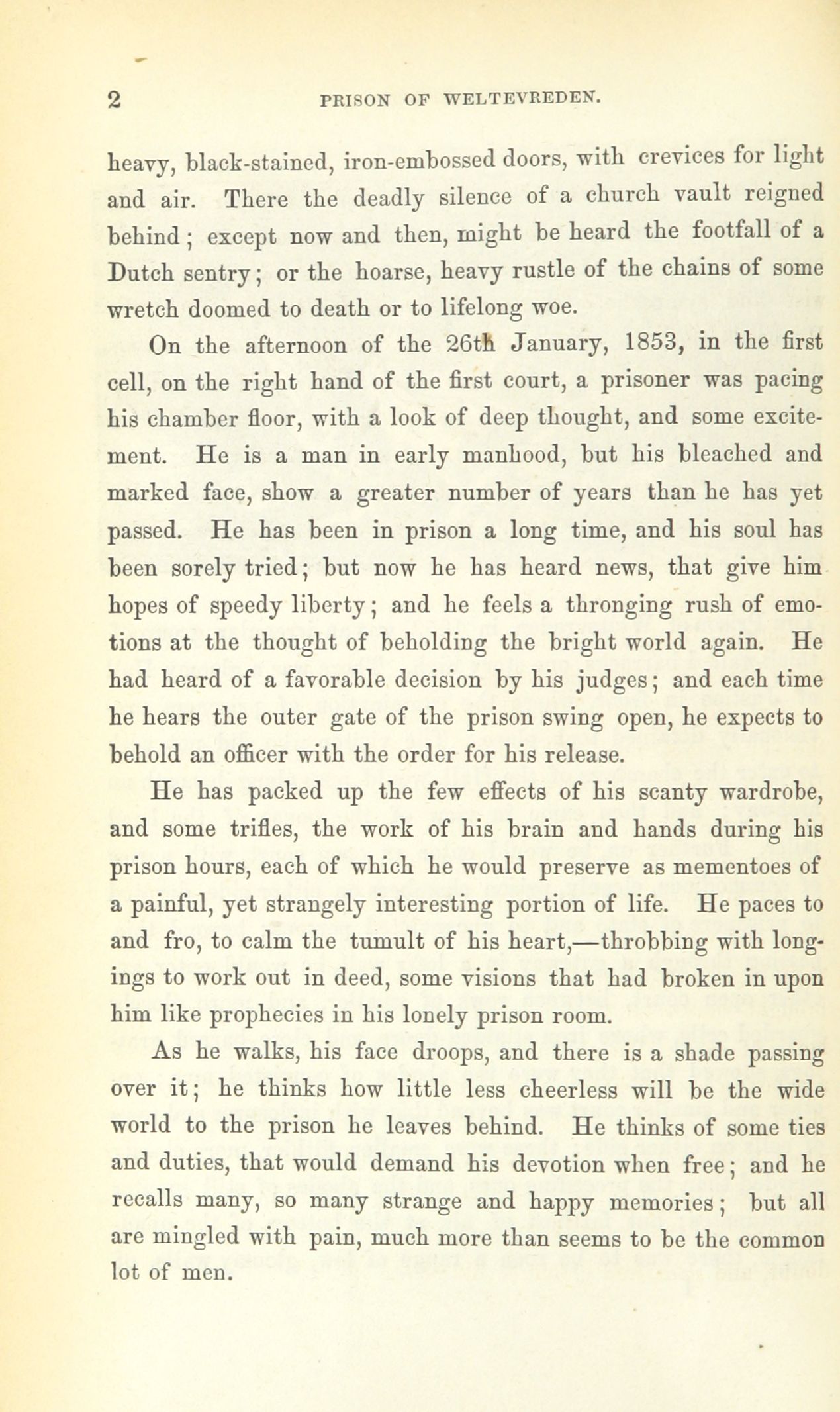 2 PRISON OF WELTEVREDEN.

heavy, black-stained, iron-embossed doors, with crevices for light and air. There the deadly silence of a church vault reigned behind; except now and then, might be heard the footfall of a Dutch sentry; or the hoarse, heavy rustle of the chains of some wretch doomed to death or to lifelong woe.

On the afternoon of the 26th January, 1853, in the first cell, on the right hand of the first court, a prisoner was pacing his chamber floor, with a look of deep thought, and some excitement. He is a man in early manhood, but his bleached and marked face, show a greater number of years than he has yet passed. He has been in prison a long time, and his soul has been sorely tried; but now he has heard news, that give him hopes of speedy liberty; and he feels a thronging rush of emotions at the thought of beholding the bright world again. He had heard of a favorable decision by his judges; and each time he hears the outer gate of the prison swing open, he expects to behold an officer with the order for his release.

He has packed up the few effects of his scanty wardrobe, and some trifles, the work of his brain and hands during his prison hours, each of which he would preserve as mementoes of a painful, yet strangely interesting portion of life. He paces to and fro, to calm the tumult of his heart,—throbbing with longings to work out in deed, some visions that had broken in upon him like prophecies in his lonely prison room.

As he walks, his face droops, and there is a shade passing over it; he thinks how little less cheerless will be the wide world to the prison he leaves behind. He thinks of some ties and duties, that would demand his devotion when free; and he recalls many, so many strange and happy memories; but all are mingled with pain, much more than seems to be the common lot of men.